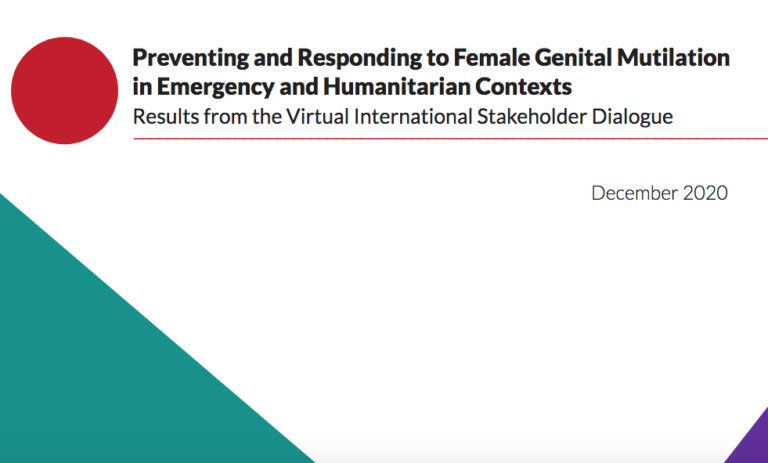 Preventing and Responding to Female Genital Mutilation in Emergency and Humanitarian Contexts

Results from the Virtual International Stakeholder Dialogue

December 2020